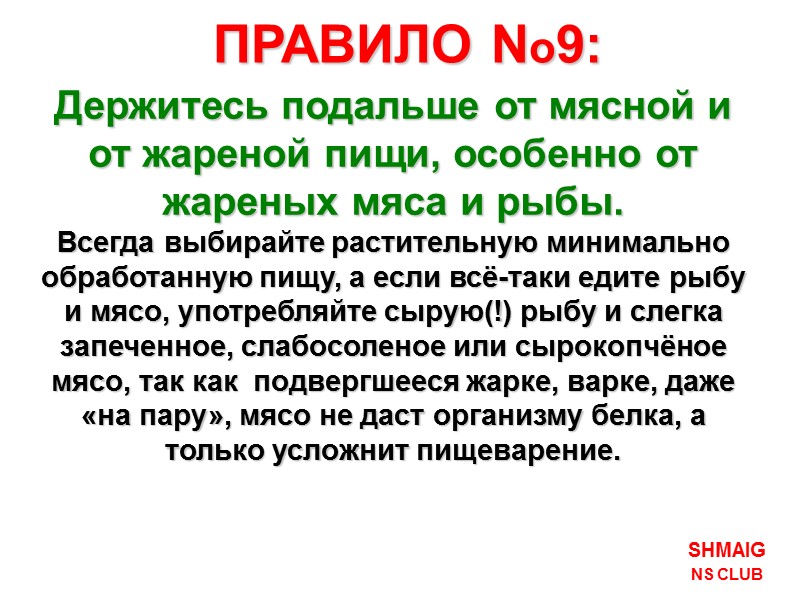 ПРАВИЛО №9:

Держитесь подальше от мясной и от жареной пищи, особенно от жареных мяса и рыбы.

Всегда выбирайте растительную минимально обработанную пищу, а если всё-таки едите рыбу и мясо, употребляйте сырую(!) рыбу и слегка запеченное, слабосоленое или сырокопчёное мясо, так как подвергшееся жарке, варке, даже «на пару», мясо не даст организму белка, а только усложнит пищеварение.

SHMAIG
NS CLUB